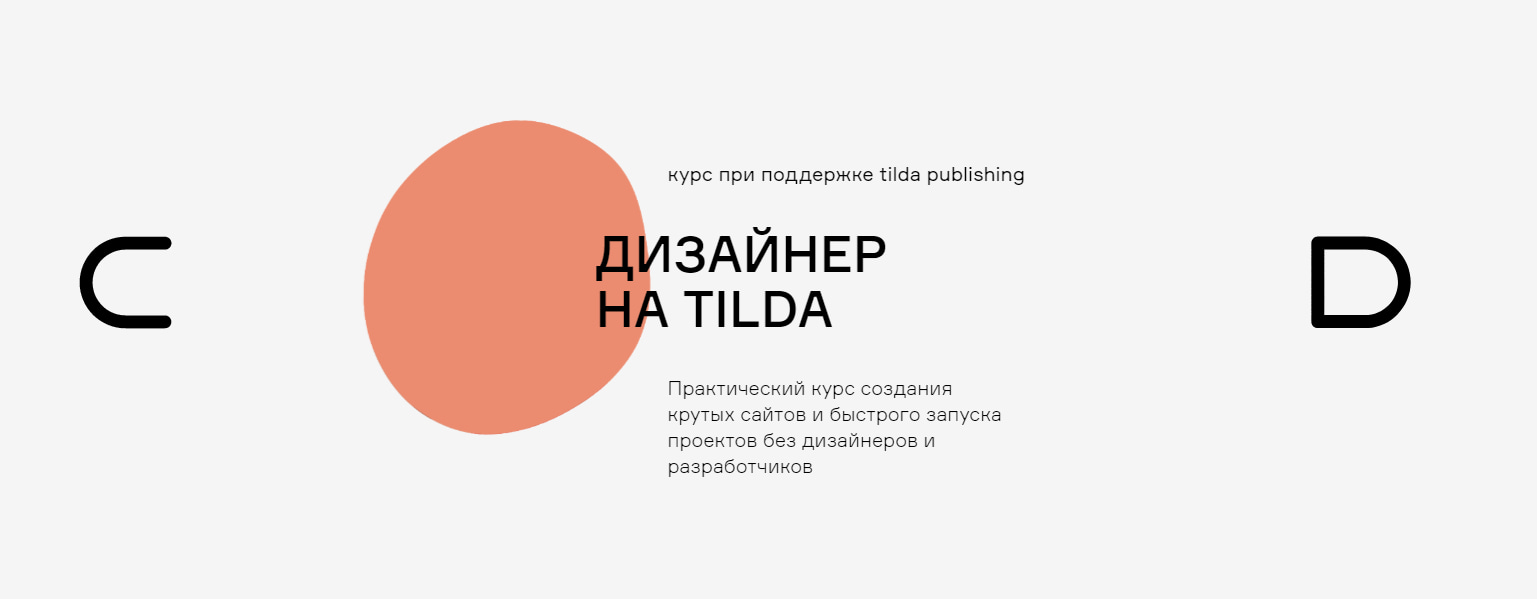 C

курс при поддержке tilda publishing

ДИЗАЙНЕР
НА TILDA

Практический курс создания крутых сайтов и быстрого запуска проектов без дизайнеров и разработчиков

D